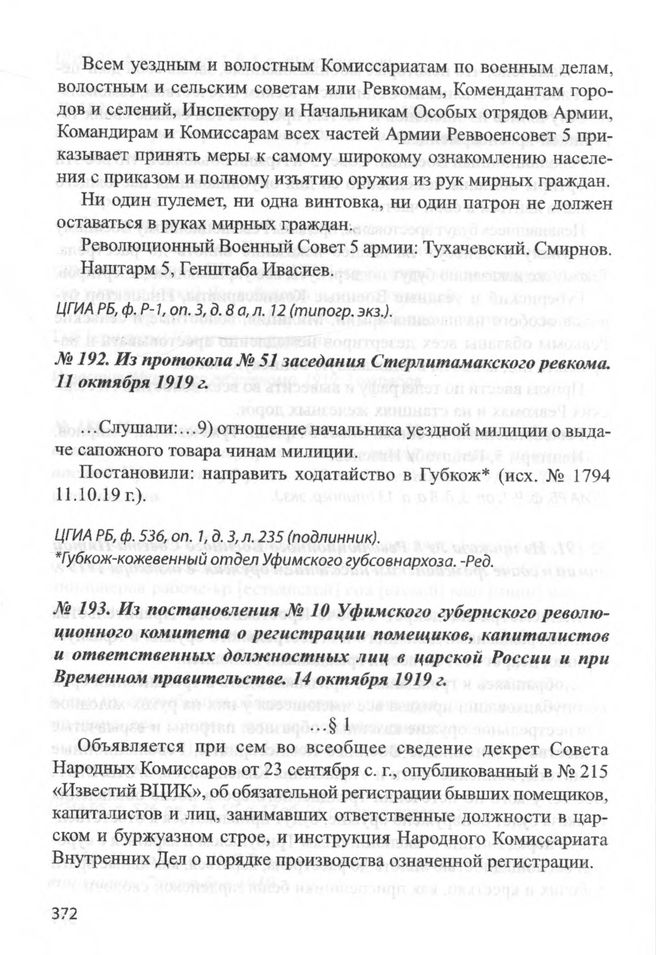 Всем уездным и волостным Комиссариатам по военным делам, волостным и сельским советам или Ревкомам, Комендантам городов и селений, Инспектору и Начальникам Особых отрядов Армии, Командирам и Комиссарам всех частей Армии Реввоенсовет 5 приказывает принять меры к самому широкому ознакомлению населения с приказом и полному изъятию оружия из рук мирных граждан.

Ни один пулемет, ни одна винтовка, ни один патрон не должен оставаться в руках мирных граждан.

Революционный Военный Совет 5 армии: Тухачевский. Смирнов. Наштарм 5, Генштаба Ивасиев.

ЦГИА РБ, ф. Р-1, оп. 3, д. 8 а, л. 12 (типогр. экз.).

№ 192. Из протокола № 51 заседания Стерлитамакского ревкома. 11 октября 1919 г.

…Слушали:…9) отношение начальника уездной милиции о выдаче сапожного товара чинам милиции.

Постановили: направить ходатайство в Губкож* (исх. № 1794 11.10.19 г.).

ЦГИА РБ, ф. 536, оп. 1, д. 3, л. 235 (подлинник).
*Губкож-кожевенный отдел Уфимского губсовнархоза. -Ред.

№ 193. Из постановления № 10 Уфимского губернского революционного комитета о регистрации помещиков, капиталистов и ответственных должностных лиц в царской России и при Временном правительстве. 14 октября 1919 г.

…§ 1

Объявляется при сем во всеобщее сведение декрет Совета Народных Комиссаров от 23 сентября с. г., опубликованный в № 215 «Известий ВЦИК», об обязательной регистрации бывших помещиков, капиталистов и лиц, занимавших ответственные должности в царском и буржуазном строе, и инструкция Народного Комиссариата Внутренних Дел о порядке производства означенной регистрации.

372